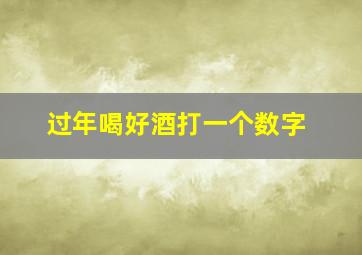 过年喝好酒打一个数字